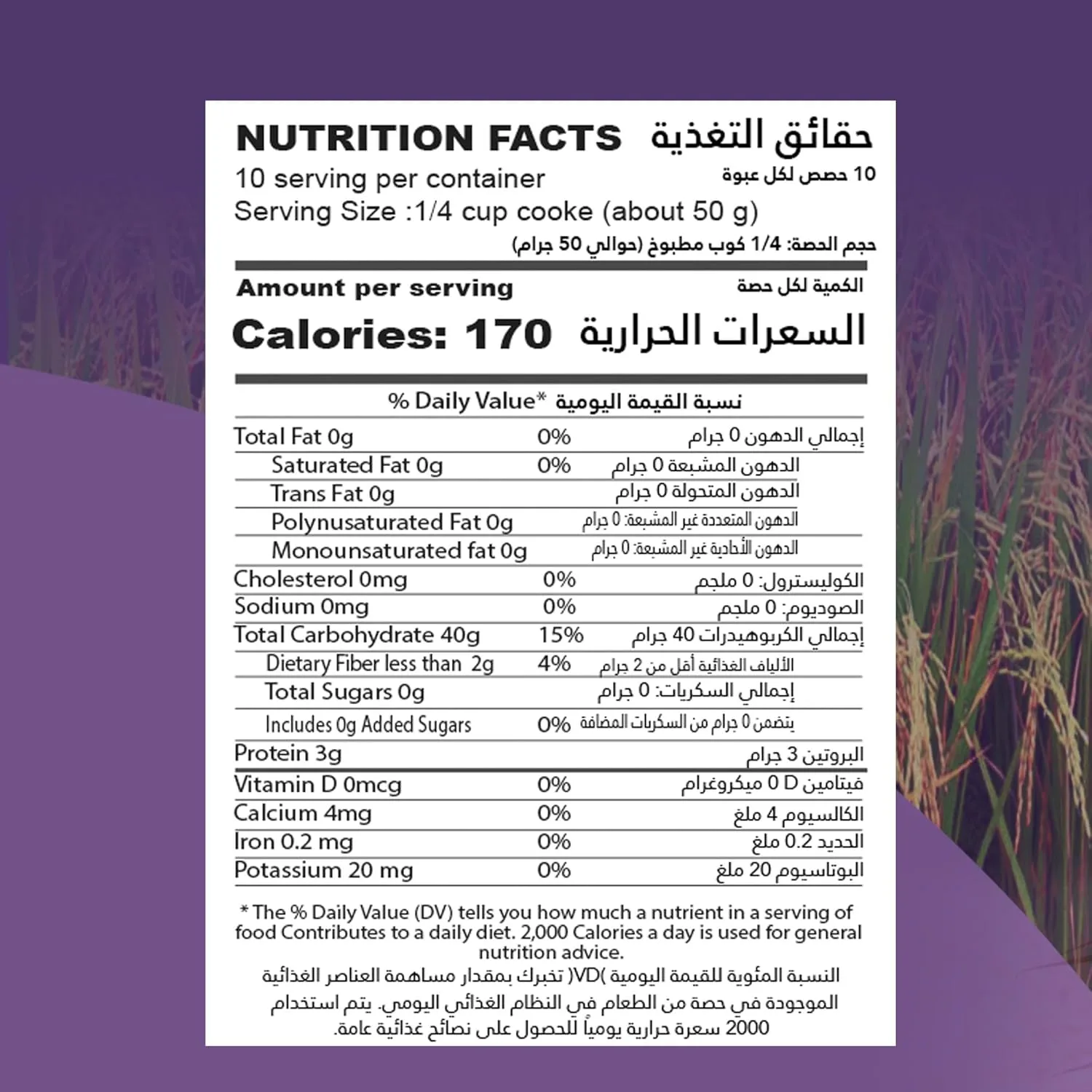 NUTRITION FACTS حقائق التغذية
10 serving per container 10 حصص لكل عبوة
Serving Size :1/4 cup cooke (about 50 g)
حجم الحصة: 1/4 كوب مطبوخ (حوالي 50 جرام)

Amount per serving الكمية لكل حصة
Calories: 170 السعرات الحرارية

% Daily Value* نسبة القيمة اليومية

| | | |
|---|---|---|
| Total Fat 0g | 0% | إجمالي الدهون 0 جرام |
| Saturated Fat 0g | 0% | الدهون المشبعة 0 جرام |
| Trans Fat 0g | | الدهون المتحولة 0 جرام |
| Polynusaturated Fat 0g | | الدهون المتعددة غير المشبعة: 0 جرام |
| Monounsaturated fat 0g | | الدهون الأحادية غير المشبعة: 0 جرام |
| Cholesterol 0mg | 0% | الكوليسترول: 0 ملجم |
| Sodium 0mg | 0% | الصوديوم: 0 ملجم |
| Total Carbohydrate 40g | 15% | إجمالي الكربوهيدرات 40 جرام |
| Dietary Fiber less than 2g | 4% | الألياف الغذائية أقل من 2 جرام |
| Total Sugars 0g | | إجمالي السكريات: 0 جرام |
| Includes 0g Added Sugars | 0% | يتضمن 0 جرام من السكريات المضافة |
| Protein 3g | | البروتين 3 جرام |
| Vitamin D 0mcg | 0% | فيتامين D 0 ميكروغرام |
| Calcium 4mg | 0% | الكالسيوم 4 ملغ |
| Iron 0.2 mg | 0% | الحديد 0.2 ملغ |
| Potassium 20 mg | 0% | البوتاسيوم 20 ملغ |

* The % Daily Value (DV) tells you how much a nutrient in a serving of food Contributes to a daily diet. 2,000 Calories a day is used for general nutrition advice.
النسبة المئوية للقيمة اليومية )VD( تخبرك بمقدار مساهمة العناصر الغذائية الموجودة في حصة من الطعام في النظام الغذائي اليومي. يتم استخدام 2000 سعرة حرارية يومياً للحصول على نصائح غذائية عامة.